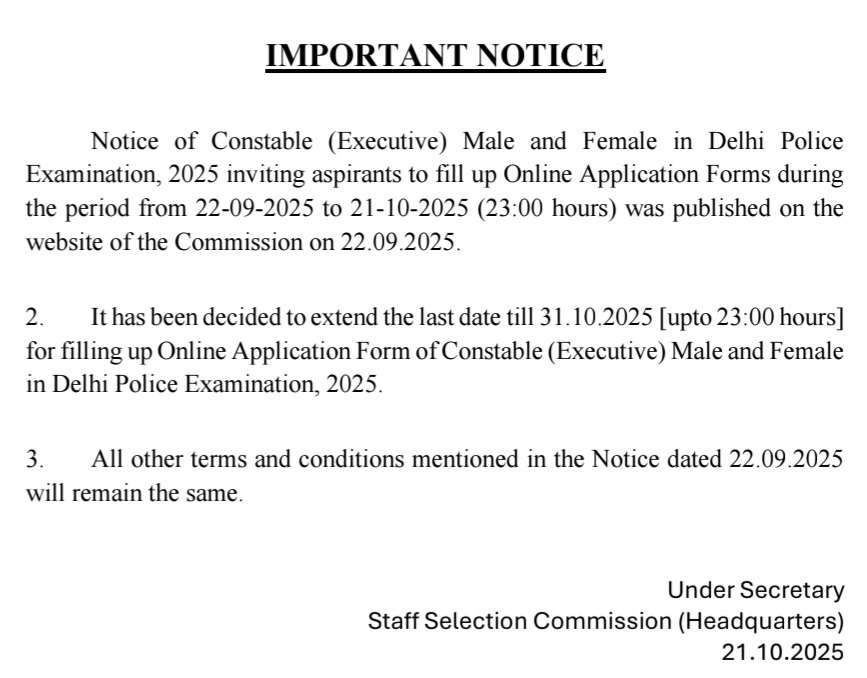 IMPORTANT NOTICE

Notice of Constable (Executive) Male and Female in Delhi Police Examination, 2025 inviting aspirants to fill up Online Application Forms during the period from 22-09-2025 to 21-10-2025 (23:00 hours) was published on the website of the Commission on 22.09.2025.

2. It has been decided to extend the last date till 31.10.2025 [upto 23:00 hours] for filling up Online Application Form of Constable (Executive) Male and Female in Delhi Police Examination, 2025.

3. All other terms and conditions mentioned in the Notice dated 22.09.2025 will remain the same.

Under Secretary
Staff Selection Commission (Headquarters)
21.10.2025